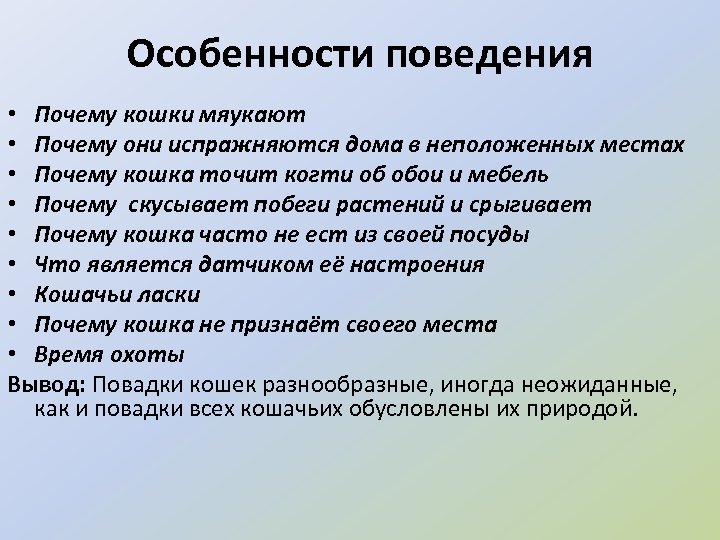 Особенности поведения

• Почему кошки мяукают
• Почему они испражняются дома в неположенных местах
• Почему кошка точит когти об обои и мебель
• Почему скусывает побеги растений и срыгивает
• Почему кошка часто не ест из своей посуды
• Что является датчиком её настроения
• Кошачьи ласки
• Почему кошка не признаёт своего места
• Время охоты

Вывод: Повадки кошек разнообразные, иногда неожиданные, как и повадки всех кошачьих обусловлены их природой.